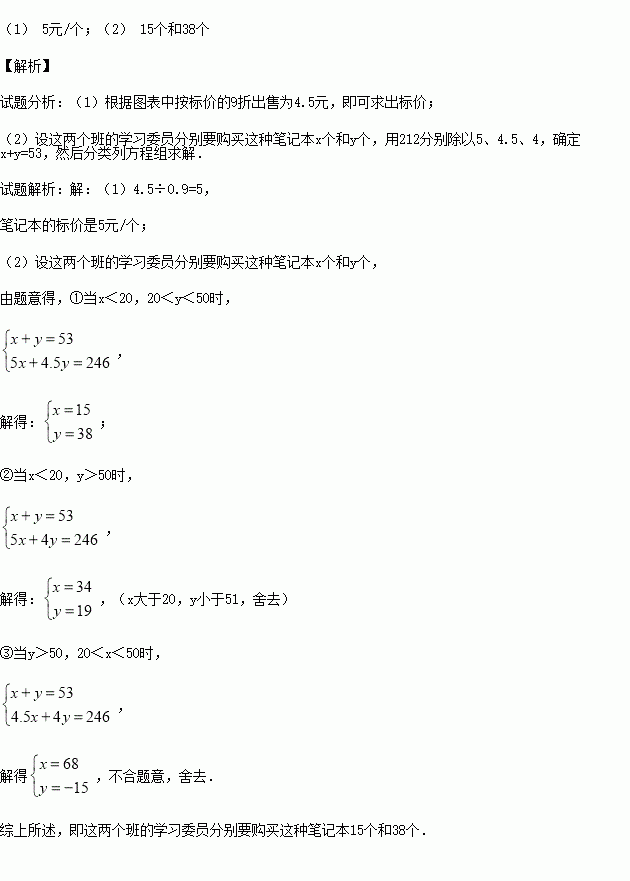 （1） 5元/个；（2） 15个和38个

【解析】

试题分析：（1）根据图表中按标价的9折出售为4.5元，即可求出标价；

（2）设这两个班的学习委员分别要购买这种笔记本x个和y个，用212分别除以5、4.5、4，确定x+y=53，然后分类列方程组求解.

试题解析：解：（1）4.5÷0.9=5，

笔记本的标价是5元/个；

（2）设这两个班的学习委员分别要购买这种笔记本x个和y个，

由题意得，①当x＜20，20＜y＜50时，

$\begin{cases} x+y=53 \\ 5x+4.5y=246 \end{cases}$，

解得：$\begin{cases} x=15 \\ y=38 \end{cases}$；

②当x＜20，y＞50时，

$\begin{cases} x+y=53 \\ 5x+4y=246 \end{cases}$，

解得：$\begin{cases} x=34 \\ y=19 \end{cases}$，（x大于20，y小于51，舍去）

③当y＞50，20＜x＜50时，

$\begin{cases} x+y=53 \\ 4.5x+4y=246 \end{cases}$，

解得$\begin{cases} x=68 \\ y=-15 \end{cases}$，不合题意，舍去.

综上所述，即这两个班的学习委员分别要购买这种笔记本15个和38个.